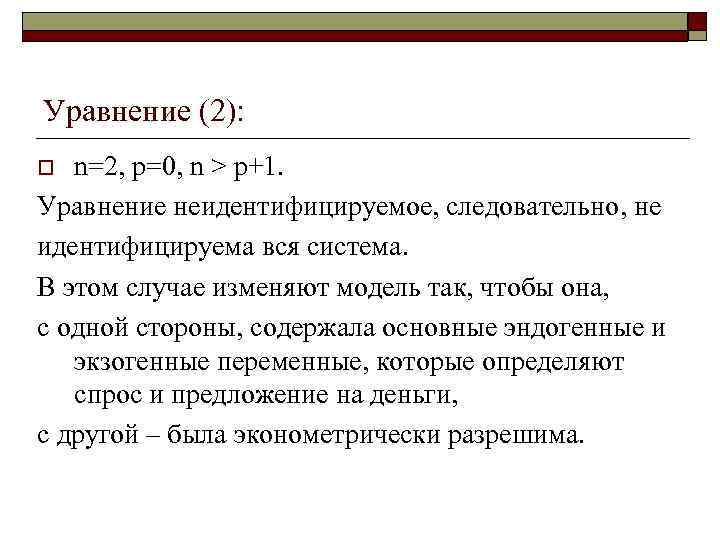 Уравнение (2):

n=2, p=0, n > p+1.

Уравнение неидентифицируемое, следовательно, не идентифицируема вся система.

В этом случае изменяют модель так, чтобы она,

с одной стороны, содержала основные эндогенные и экзогенные переменные, которые определяют спрос и предложение на деньги,

с другой – была эконометрически разрешима.